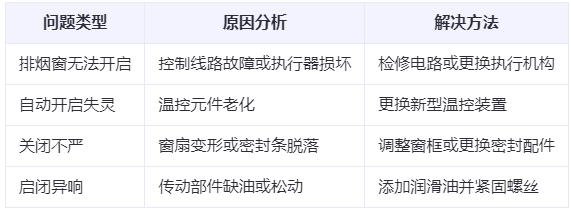 | 问题类型 | 原因分析 | 解决方法 |
|---|---|---|
| 排烟窗无法开启 | 控制线路故障或执行器损坏 | 检修电路或更换执行机构 |
| 自动开启失灵 | 温控元件老化 | 更换新型温控装置 |
| 关闭不严 | 窗扇变形或密封条脱落 | 调整窗框或更换密封配件 |
| 启闭异响 | 传动部件缺油或松动 | 添加润滑油并紧固螺丝 |